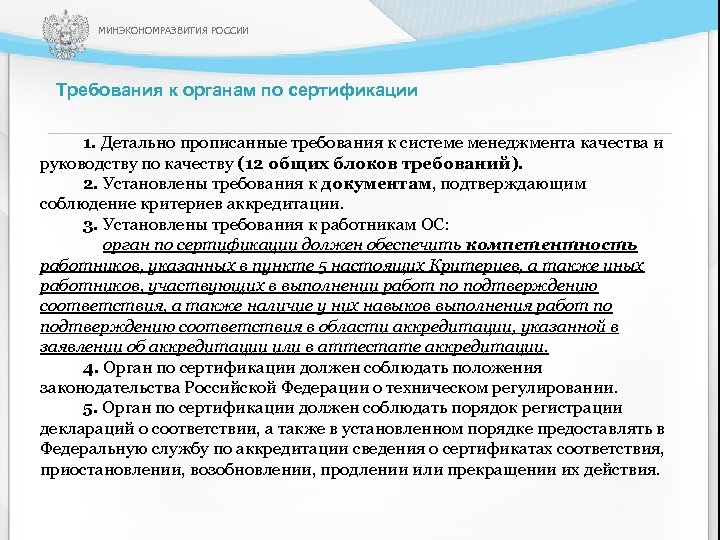 МИНЭКОНОМРАЗВИТИЯ РОССИИ

Требования к органам по сертификации

1. Детально прописанные требования к системе менеджмента качества и руководству по качеству (12 общих блоков требований).

2. Установлены требования к документам, подтверждающим соблюдение критериев аккредитации.

3. Установлены требования к работникам ОС:

орган по сертификации должен обеспечить компетентность работников, указанных в пункте 5 настоящих Критериев, а также иных работников, участвующих в выполнении работ по подтверждению соответствия, а также наличие у них навыков выполнения работ по подтверждению соответствия в области аккредитации, указанной в заявлении об аккредитации или в аттестате аккредитации.

4. Орган по сертификации должен соблюдать положения законодательства Российской Федерации о техническом регулировании.

5. Орган по сертификации должен соблюдать порядок регистрации деклараций о соответствии, а также в установленном порядке предоставлять в Федеральную службу по аккредитации сведения о сертификатах соответствия, приостановлении, возобновлении, продлении или прекращении их действия.